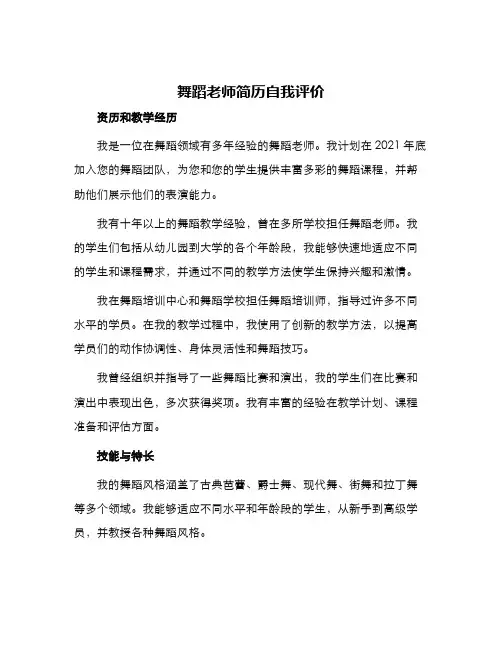 舞蹈老师简历自我评价

资历和教学经历

我是一位在舞蹈领域有多年经验的舞蹈老师。我计划在 2021 年底加入您的舞蹈团队，为您和您的学生提供丰富多彩的舞蹈课程，并帮助他们展示他们的表演能力。

我有十年以上的舞蹈教学经验，曾在多所学校担任舞蹈老师。我的学生们包括从幼儿园到大学的各个年龄段，我能够快速地适应不同的学生和课程需求，并通过不同的教学方法使学生保持兴趣和激情。

我在舞蹈培训中心和舞蹈学校担任舞蹈培训师，指导过许多不同水平的学员。在我的教学过程中，我使用了创新的教学方法，以提高学员们的动作协调性、身体灵活性和舞蹈技巧。

我曾经组织并指导了一些舞蹈比赛和演出，我的学生们在比赛和演出中表现出色，多次获得奖项。我有丰富的经验在教学计划、课程准备和评估方面。

技能与特长

我的舞蹈风格涵盖了古典芭蕾、爵士舞、现代舞、街舞和拉丁舞等多个领域。我能够适应不同水平和年龄段的学生，从新手到高级学员，并教授各种舞蹈风格。